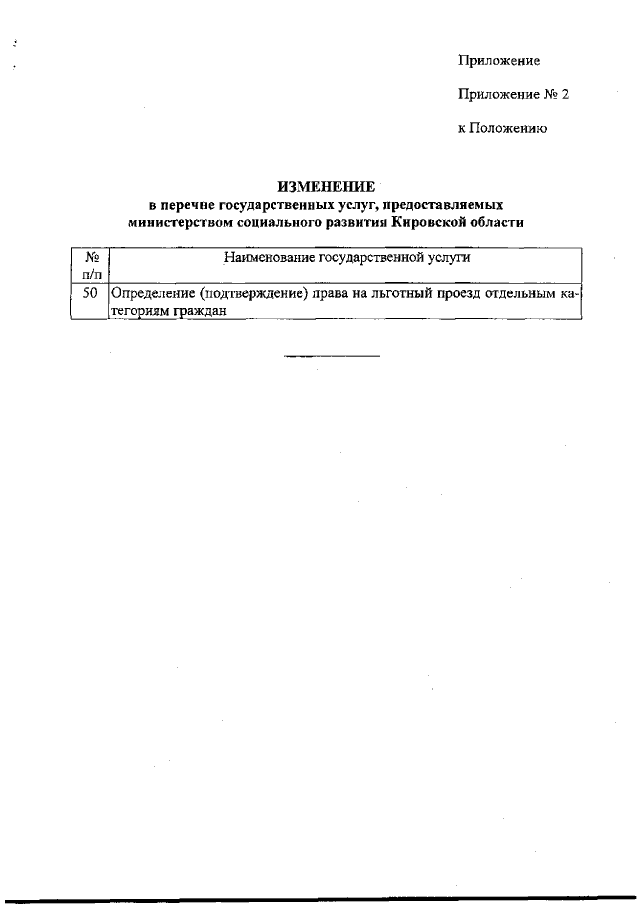 Приложение

Приложение № 2

к Положению

ИЗМЕНЕНИЕ
в перечне государственных услуг, предоставляемых министерством социального развития Кировской области

| № п/п | Наименование государственной услуги |
|---|---|
| 50 | Определение (подтверждение) права на льготный проезд отдельным категориям граждан |